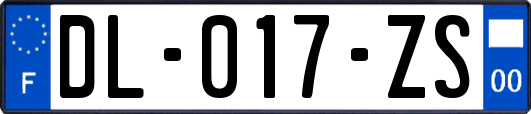 F
DL-017-ZS
00